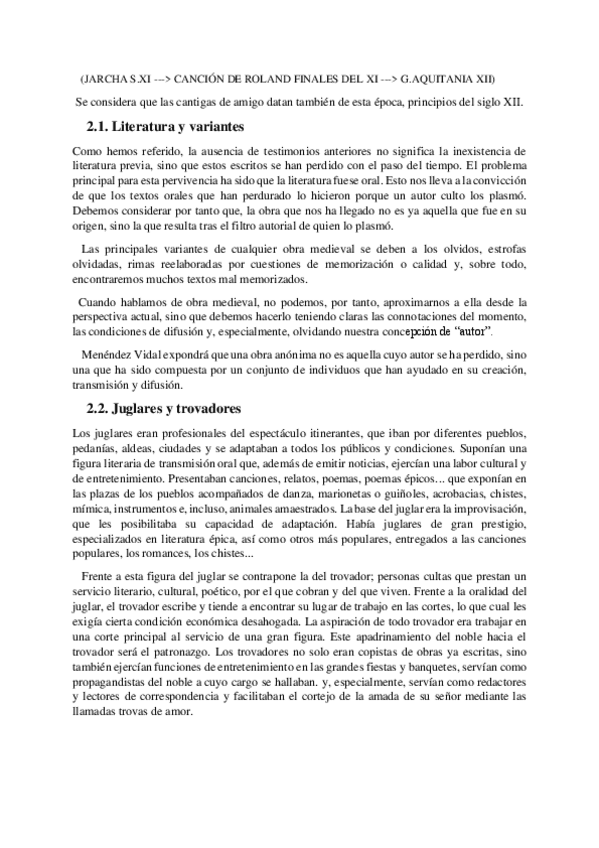 (JARCHA S.XI ---> CANCIÓN DE ROLAND FINALES DEL XI ---> G.AQUITANIA XII)

Se considera que las cantigas de amigo datan también de esta época, principios del siglo XII.

2.1. Literatura y variantes

Como hemos referido, la ausencia de testimonios anteriores no significa la inexistencia de literatura previa, sino que estos escritos se han perdido con el paso del tiempo. El problema principal para esta pervivencia ha sido que la literatura fuese oral. Esto nos lleva a la convicción de que los textos orales que han perdurado lo hicieron porque un autor culto los plasmó. Debemos considerar por tanto que, la obra que nos ha llegado no es ya aquella que fue en su origen, sino la que resulta tras el filtro autorial de quien lo plasmó.

Las principales variantes de cualquier obra medieval se deben a los olvidos, estrofas olvidadas, rimas reelaboradas por cuestiones de memorización o calidad y, sobre todo, encontraremos muchos textos mal memorizados.

Cuando hablamos de obra medieval, no podemos, por tanto, aproximarnos a ella desde la perspectiva actual, sino que debemos hacerlo teniendo claras las connotaciones del momento, las condiciones de difusión y, especialmente, olvidando nuestra concepción de "autor".

Menéndez Vidal expondrá que una obra anónima no es aquella cuyo autor se ha perdido, sino que ha sido compuesta por un conjunto de individuos que han ayudado en su creación, transmisión y difusión.

2.2. Juglares y trovadores

Los juglares eran profesionales del espectáculo itinerantes, que iban por diferentes pueblos, pedanías, aldeas, ciudades y se adaptaban a todos los públicos y condiciones. Suponían una figura literaria de transmisión oral que, además de emitir noticias, ejercían una labor cultural y de entretenimiento. Presentaban canciones, relatos, poemas, poemas épicos... que exponían en las plazas de los pueblos acompañados de danza, marionetas o guiñoles, acrobacias, chistes, mímica, instrumentos e, incluso, animales amaestrados. La base del juglar era la improvisación, que les posibilitaba su capacidad de adaptación. Había juglares de gran prestigio, especializados en literatura épica, así como otros más populares, entregados a las canciones populares, los romances, los chistes...

Frente a esta figura del juglar se contrapone la del trovador; personas cultas que prestan un servicio literario, cultural, poético, por el que cobran y del que viven. Frente a la oralidad del juglar, el trovador escribe y tiende a encontrar su lugar de trabajo en las cortes, lo que cual les exigía cierta condición económica desahogada. La aspiración de todo trovador era trabajar en una corte principal al servicio de una gran figura. Este apadrinamiento del noble hacia el trovador será el patronazgo. Los trovadores no solo eran copistas de obras ya escritas, sino también ejercían funciones de entretenimiento en las grandes fiestas y banquetes, servían como propagandistas del noble a cuyo cargo se hallaban. y, especialmente, servían como redactores y lectores de correspondencia y facilitaban el cortejo de la amada de su señor mediante las llamadas trovas de amor.